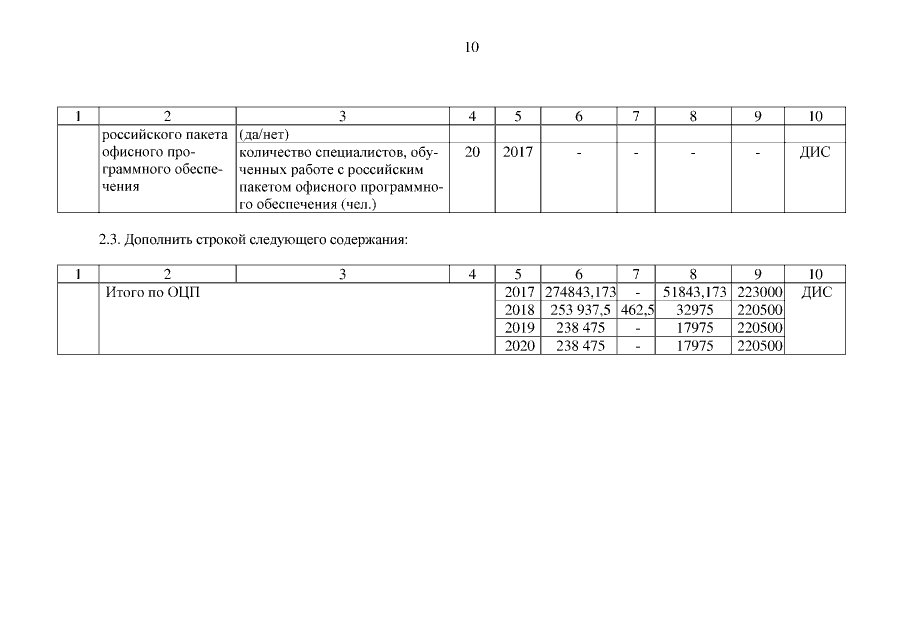 10

| 1 | 2 | 3 | 4 | 5 | 6 | 7 | 8 | 9 | 10 |
|---|---|---|---|---|---|---|---|---|---|
|  | российского пакета офисного программного обеспечения | (да/нет) |  |  |  |  |  |  |  |
|  |  | количество специалистов, обученных работе с российским пакетом офисного программного обеспечения (чел.) | 20 | 2017 | - | - | - | - | ДИС |

2.3. Дополнить строкой следующего содержания:

| 1 | 2 | 3 | 4 | 5 | 6 | 7 | 8 | 9 | 10 |
|---|---|---|---|---|---|---|---|---|---|
|  | Итого по ОЦП |  |  | 2017 | 274843,173 | - | 51843,173 | 223000 | ДИС |
|  |  |  |  | 2018 | 253 937,5 | 462,5 | 32975 | 220500 |  |
|  |  |  |  | 2019 | 238 475 | - | 17975 | 220500 |  |
|  |  |  |  | 2020 | 238 475 | - | 17975 | 220500 |  |